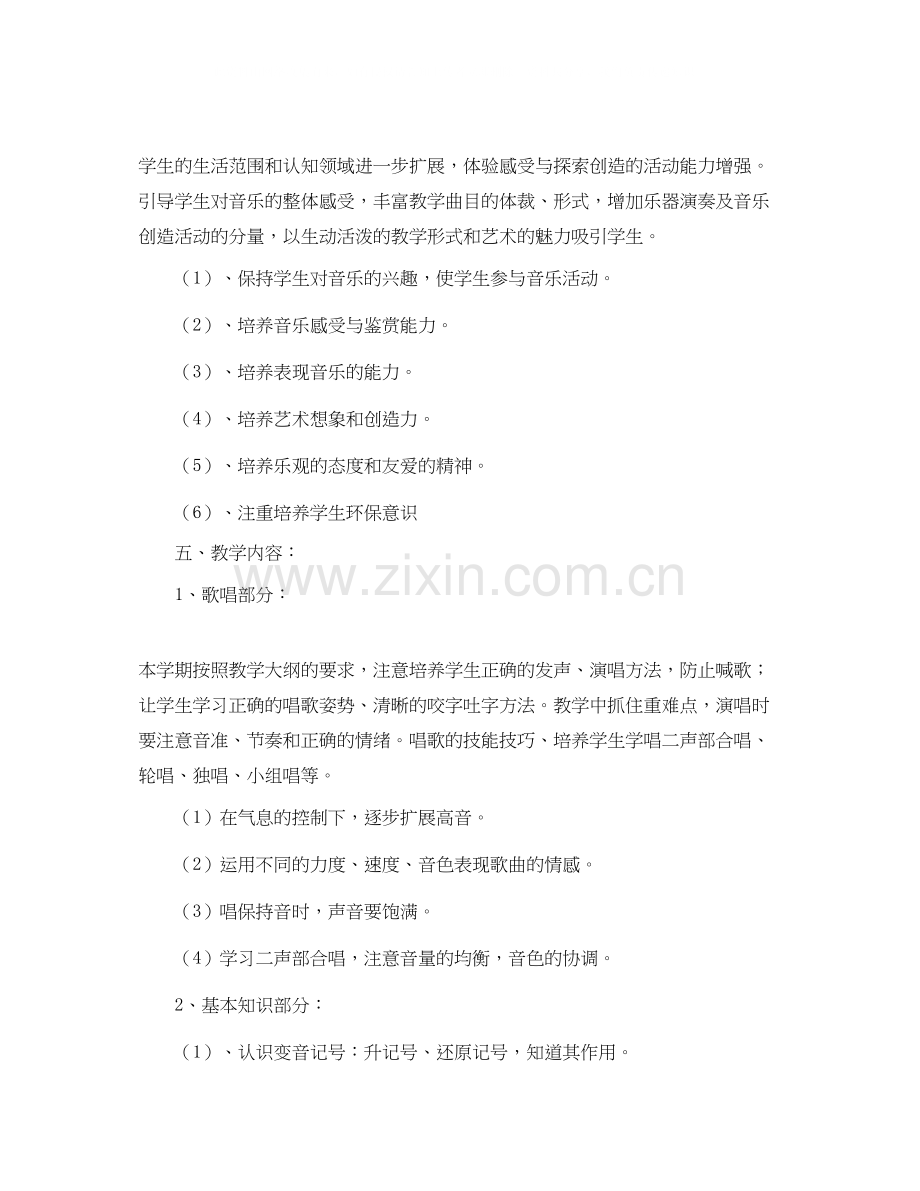 学生的生活范围和认知领域进一步扩展，体验感受与探索创造的活动能力增强。引导学生对音乐的整体感受，丰富教学曲目的体裁、形式，增加乐器演奏及音乐创造活动的分量，以生动活泼的教学形式和艺术的魅力吸引学生。

（1）、保持学生对音乐的兴趣，使学生参与音乐活动。

（2）、培养音乐感受与鉴赏能力。

（3）、培养表现音乐的能力。

（4）、培养艺术想象和创造力。

（5）、培养乐观的态度和友爱的精神。

（6）、注重培养学生环保意识

五、教学内容：

1、歌唱部分：

本学期按照教学大纲的要求，注意培养学生正确的发声、演唱方法，防止喊歌；让学生学习正确的唱歌姿势、清晰的咬字吐字方法。教学中抓住重难点，演唱时要注意音准、节奏和正确的情绪。唱歌的技能技巧、培养学生学唱二声部合唱、轮唱、独唱、小组唱等。

（1）在气息的控制下，逐步扩展高音。

（2）运用不同的力度、速度、音色表现歌曲的情感。

（3）唱保持音时，声音要饱满。

（4）学习二声部合唱，注意音量的均衡，音色的协调。

2、基本知识部分：

（1）、认识变音记号：升记号、还原记号，知道其作用。

www.zixin.com.cn